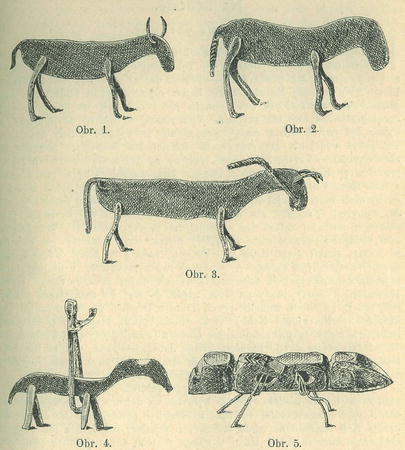 Obr. 1.

Obr. 2.

Obr. 3.

Obr. 4.

Obr. 5.